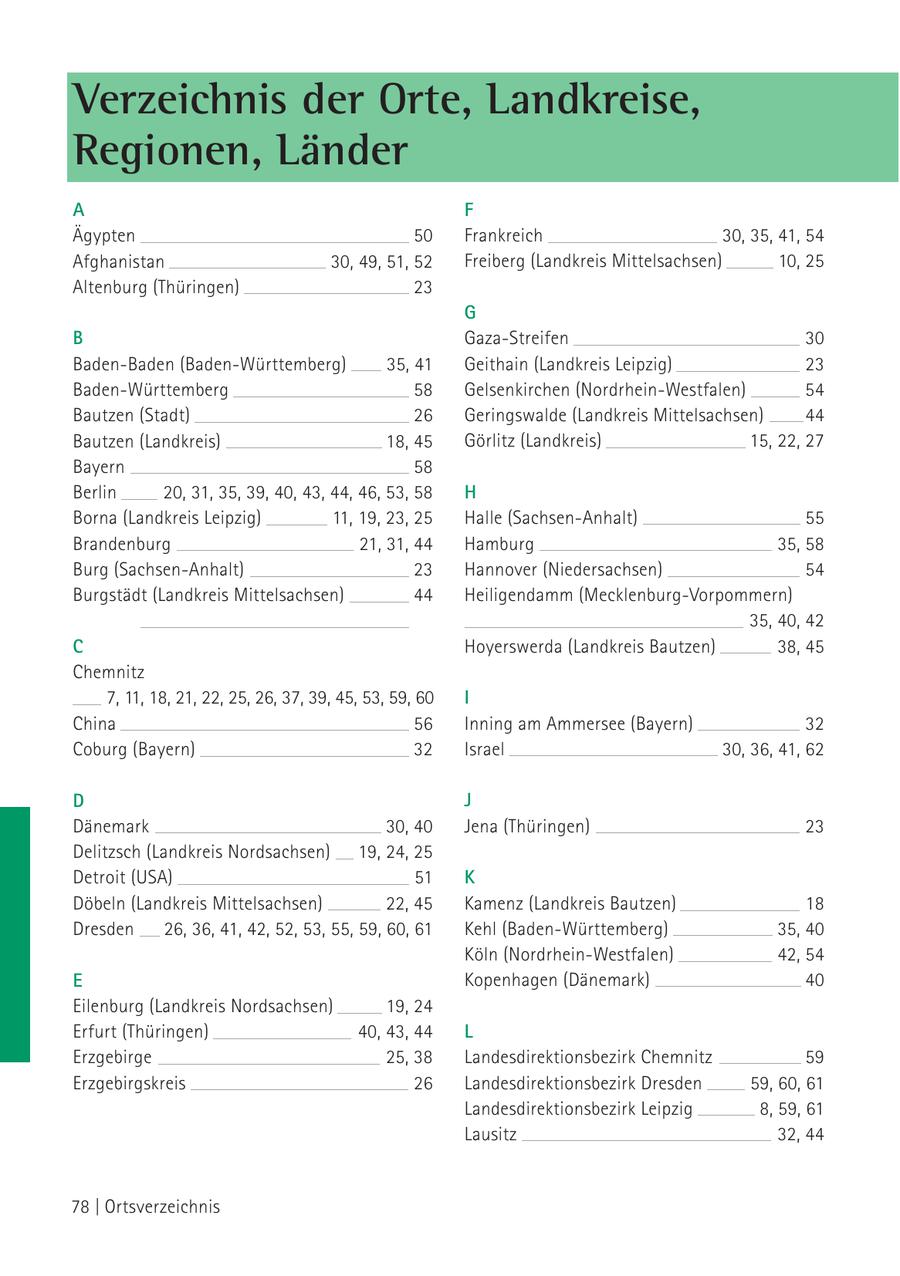 Verzeichnis der Orte, Landkreise, Regionen, Länder

A
Ägypten 50
Afghanistan 30, 49, 51, 52
Altenburg (Thüringen) 23

B
Baden-Baden (Baden-Württemberg) 35, 41
Baden-Württemberg 58
Bautzen (Stadt) 26
Bautzen (Landkreis) 18, 45
Bayern 58
Berlin 20, 31, 35, 39, 40, 43, 44, 46, 53, 58
Borna (Landkreis Leipzig) 11, 19, 23, 25
Brandenburg 21, 31, 44
Burg (Sachsen-Anhalt) 23
Burgstädt (Landkreis Mittelsachsen) 44

C
Chemnitz
7, 11, 18, 21, 22, 25, 26, 37, 39, 45, 53, 59, 60
China 56
Coburg (Bayern) 32

D
Dänemark 30, 40
Delitzsch (Landkreis Nordsachsen) 19, 24, 25
Detroit (USA) 51
Döbeln (Landkreis Mittelsachsen) 22, 45
Dresden 26, 36, 41, 42, 52, 53, 55, 59, 60, 61

E
Eilenburg (Landkreis Nordsachsen) 19, 24
Erfurt (Thüringen) 40, 43, 44
Erzgebirge 25, 38
Erzgebirgskreis 26

F
Frankreich 30, 35, 41, 54
Freiberg (Landkreis Mittelsachsen) 10, 25

G
Gaza-Streifen 30
Geithain (Landkreis Leipzig) 23
Gelsenkirchen (Nordrhein-Westfalen) 54
Geringswalde (Landkreis Mittelsachsen) 44
Görlitz (Landkreis) 15, 22, 27

H
Halle (Sachsen-Anhalt) 55
Hamburg 35, 58
Hannover (Niedersachsen) 54
Heiligendamm (Mecklenburg-Vorpommern) 35, 40, 42
Hoyerswerda (Landkreis Bautzen) 38, 45

I
Inning am Ammersee (Bayern) 32
Israel 30, 36, 41, 62

J
Jena (Thüringen) 23

K
Kamenz (Landkreis Bautzen) 18
Kehl (Baden-Württemberg) 35, 40
Köln (Nordrhein-Westfalen) 42, 54
Kopenhagen (Dänemark) 40

L
Landesdirektionsbezirk Chemnitz 59
Landesdirektionsbezirk Dresden 59, 60, 61
Landesdirektionsbezirk Leipzig 8, 59, 61
Lausitz 32, 44

78 | Ortsverzeichnis